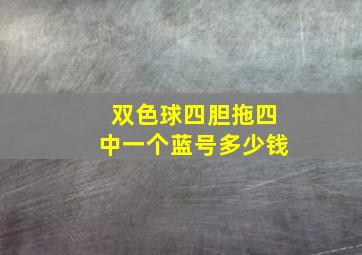 双色球四胆拖四
中一个蓝号多少钱